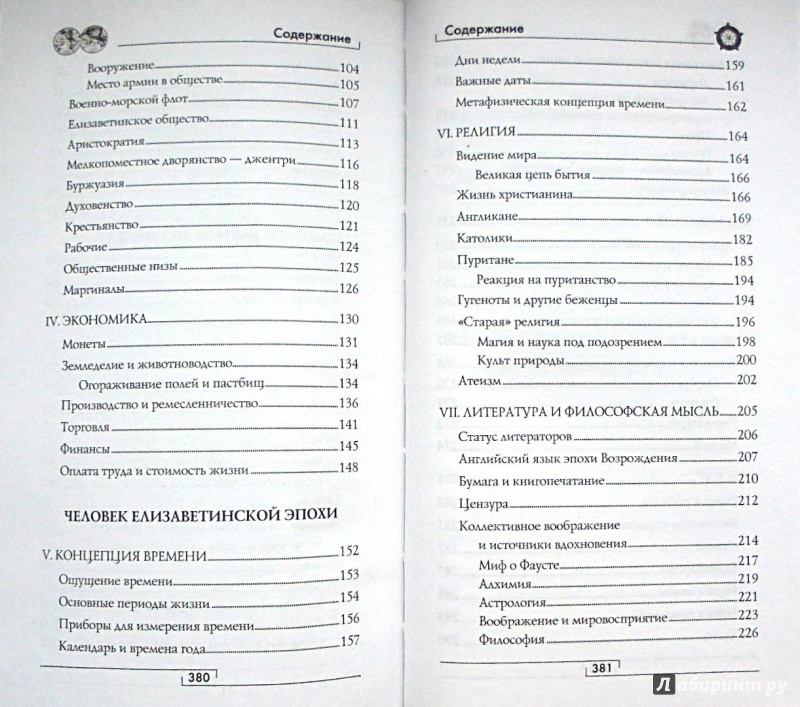 Содержание

Вооружение 104
Место армии в обществе 105
Военно-морской флот 107
Елизаветинское общество 111
Аристократия 113
Мелкопоместное дворянство — джентри 116
Буржуазия 118
Духовенство 120
Крестьянство 121
Рабочие 124
Общественные низы 125
Маргиналы 126

IV. ЭКОНОМИКА 130
Монеты 131
Земледелие и животноводство 134
Огораживание полей и пастбищ 134
Производство и ремесленничество 136
Торговля 141
Финансы 145
Оплата труда и стоимость жизни 148

ЧЕЛОВЕК ЕЛИЗАВЕТИНСКОЙ ЭПОХИ

V. КОНЦЕПЦИЯ ВРЕМЕНИ 152
Ощущение времени 153
Основные периоды жизни 154
Приборы для измерения времени 156
Календарь и времена года 157

380

Содержание

Дни недели 159
Важные даты 161
Метафизическая концепция времени 162

VI. РЕЛИГИЯ 164
Видение мира 164
Великая цепь бытия 166
Жизнь христианина 166
Англикане 169
Католики 182
Пуритане 185
Реакция на пуританство 194
Гугеноты и другие беженцы 194
«Старая» религия 196
Магия и наука под подозрением 198
Культ природы 200
Атеизм 202

VII. ЛИТЕРАТУРА И ФИЛОСОФСКАЯ МЫСЛЬ 205
Статус литераторов 206
Английский язык эпохи Возрождения 207
Бумага и книгопечатание 210
Цензура 212
Коллективное воображение и источники вдохновения 214
Миф о Фаусте 217
Алхимия 219
Астрология 221
Воображение и мировосприятие 223
Философия 226

381

Лабиринт.ру